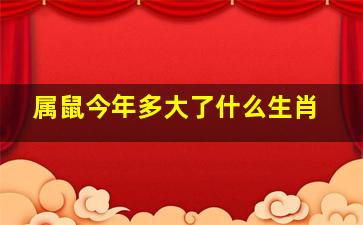 属鼠今年多大了什么生肖